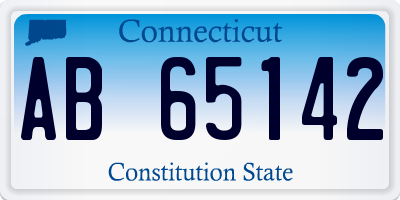 Connecticut

AB 65142

Constitution State